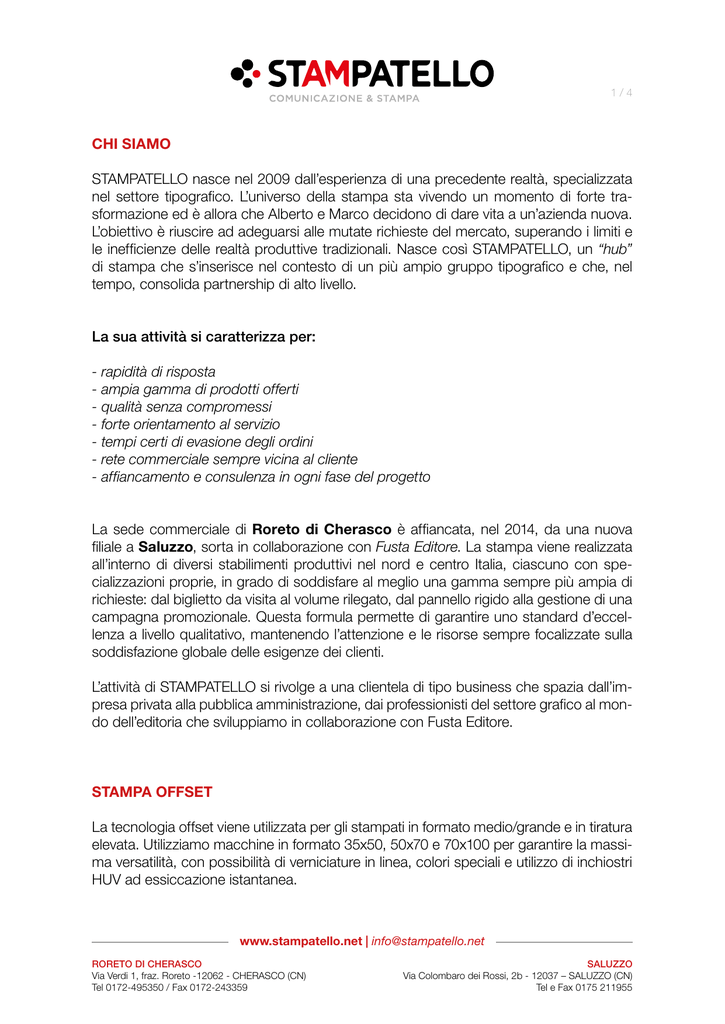 STAMPATELLO
COMUNICAZIONE & STAMPA

1 / 4

CHI SIAMO

STAMPATELLO nasce nel 2009 dall'esperienza di una precedente realtà, specializzata nel settore tipografico. L'universo della stampa sta vivendo un momento di forte trasformazione ed è allora che Alberto e Marco decidono di dare vita a un'azienda nuova. L'obiettivo è riuscire ad adeguarsi alle mutate richieste del mercato, superando i limiti e le inefficienze delle realtà produttive tradizionali. Nasce così STAMPATELLO, un "hub" di stampa che s'inserisce nel contesto di un più ampio gruppo tipografico e che, nel tempo, consolida partnership di alto livello.

La sua attività si caratterizza per:

- rapidità di risposta
- ampia gamma di prodotti offerti
- qualità senza compromessi
- forte orientamento al servizio
- tempi certi di evasione degli ordini
- rete commerciale sempre vicina al cliente
- affiancamento e consulenza in ogni fase del progetto

La sede commerciale di Roreto di Cherasco è affiancata, nel 2014, da una nuova filiale a Saluzzo, sorta in collaborazione con Fusta Editore. La stampa viene realizzata all'interno di diversi stabilimenti produttivi nel nord e centro Italia, ciascuno con specializzazioni proprie, in grado di soddisfare al meglio una gamma sempre più ampia di richieste: dal biglietto da visita al volume rilegato, dal pannello rigido alla gestione di una campagna promozionale. Questa formula permette di garantire uno standard d'eccellenza a livello qualitativo, mantenendo l'attenzione e le risorse sempre focalizzate sulla soddisfazione globale delle esigenze dei clienti.

L'attività di STAMPATELLO si rivolge a una clientela di tipo business che spazia dall'impresa privata alla pubblica amministrazione, dai professionisti del settore grafico al mondo dell'editoria che sviluppiamo in collaborazione con Fusta Editore.

STAMPA OFFSET

La tecnologia offset viene utilizzata per gli stampati in formato medio/grande e in tiratura elevata. Utilizziamo macchine in formato 35x50, 50x70 e 70x100 per garantire la massima versatilità, con possibilità di verniciature in linea, colori speciali e utilizzo di inchiostri HUV ad essiccazione istantanea.

www.stampatello.net | info@stampatello.net

RORETO DI CHERASCO
Via Verdi 1, fraz. Roreto -12062 - CHERASCO (CN)
Tel 0172-495350 / Fax 0172-243359

SALUZZO
Via Colombaro dei Rossi, 2b - 12037 – SALUZZO (CN)
Tel e Fax 0175 211955